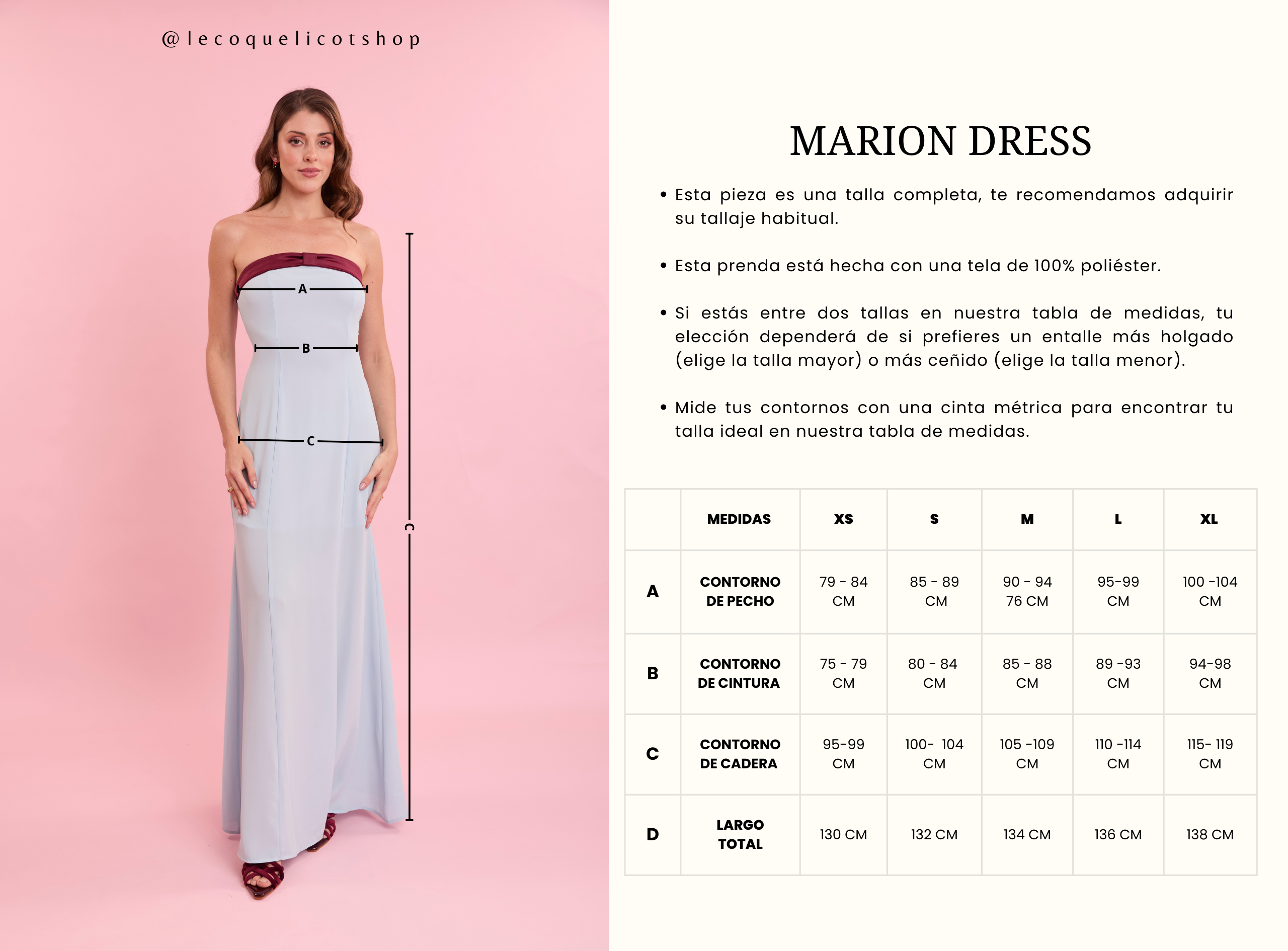 @lecoquelicotshop

A
B
C
C

MARION DRESS

• Esta pieza es una talla completa, te recomendamos adquirir su tallaje habitual.

• Esta prenda está hecha con una tela de 100% poliéster.

• Si estás entre dos tallas en nuestra tabla de medidas, tu elección dependerá de si prefieres un entalle más holgado (elige la talla mayor) o más ceñido (elige la talla menor).

• Mide tus contornos con una cinta métrica para encontrar tu talla ideal en nuestra tabla de medidas.

| | MEDIDAS | XS | S | M | L | XL |
|---|---|---|---|---|---|---|
| A | CONTORNO DE PECHO | 79 - 84 CM | 85 - 89 CM | 90 - 94 76 CM | 95-99 CM | 100 -104 CM |
| B | CONTORNO DE CINTURA | 75 - 79 CM | 80 - 84 CM | 85 - 88 CM | 89 -93 CM | 94-98 CM |
| C | CONTORNO DE CADERA | 95-99 CM | 100- 104 CM | 105 -109 CM | 110 -114 CM | 115- 119 CM |
| D | LARGO TOTAL | 130 CM | 132 CM | 134 CM | 136 CM | 138 CM |